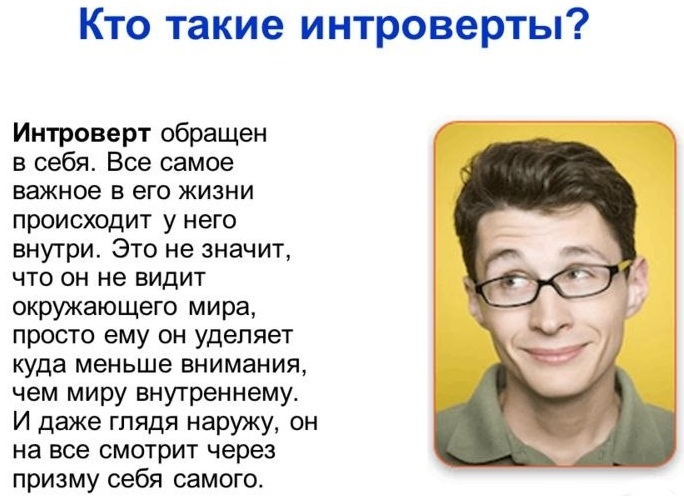 Кто такие интроверты?

Интроверт обращен в себя. Все самое важное в его жизни происходит у него внутри. Это не значит, что он не видит окружающего мира, просто ему он уделяет куда меньше внимания, чем миру внутреннему. И даже глядя наружу, он на все смотрит через призму себя самого.